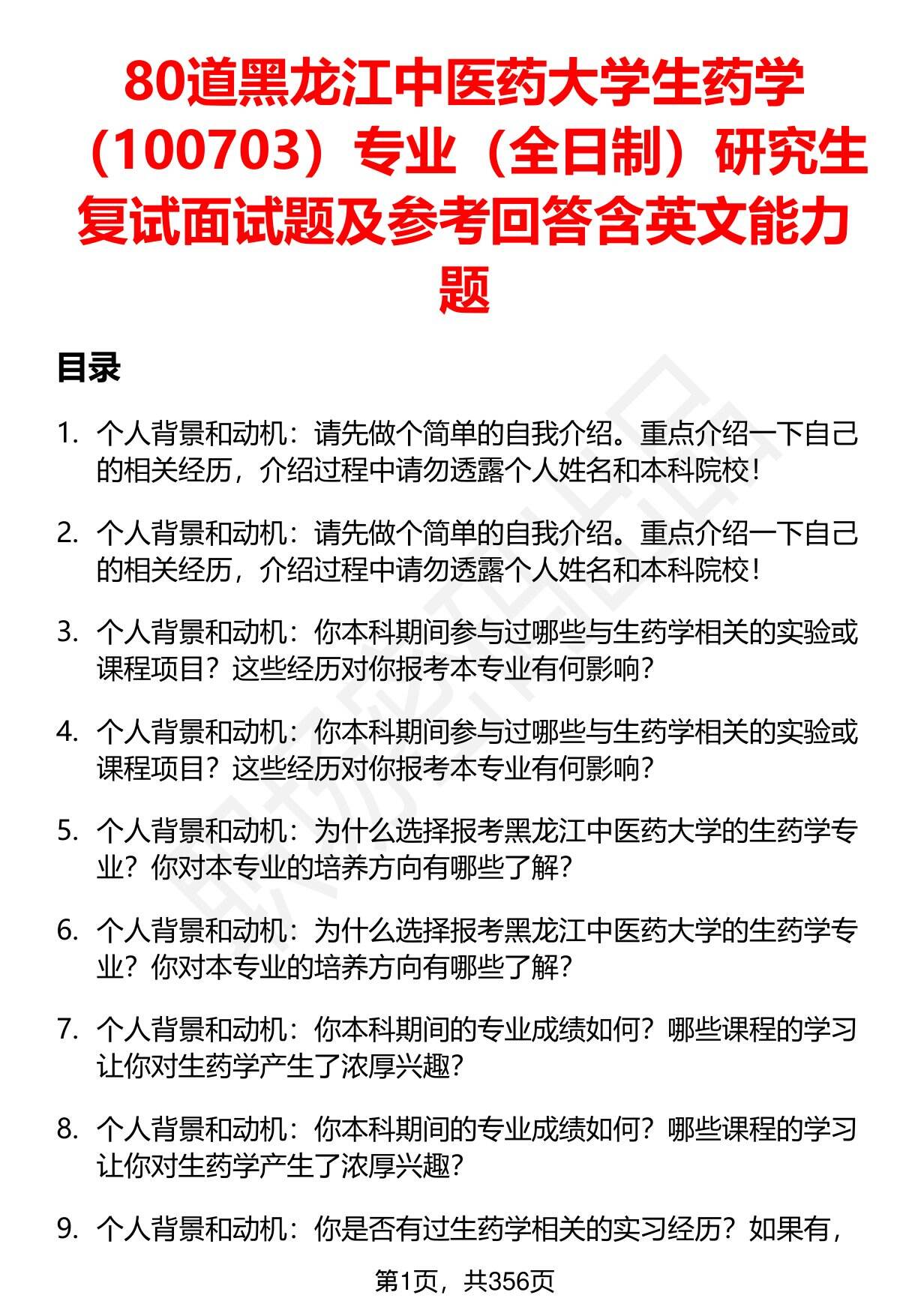 80道黑龙江中医药大学生药学（100703）专业（全日制）研究生复试面试题及参考回答含英文能力题

目录

1. 个人背景和动机：请先做个简单的自我介绍。重点介绍一下自己的相关经历，介绍过程中请勿透露个人姓名和本科院校！

2. 个人背景和动机：请先做个简单的自我介绍。重点介绍一下自己的相关经历，介绍过程中请勿透露个人姓名和本科院校！

3. 个人背景和动机：你本科期间参与过哪些与生药学相关的实验或课程项目？这些经历对你报考本专业有何影响？

4. 个人背景和动机：你本科期间参与过哪些与生药学相关的实验或课程项目？这些经历对你报考本专业有何影响？

5. 个人背景和动机：为什么选择报考黑龙江中医药大学的生药学专业？你对本专业的培养方向有哪些了解？

6. 个人背景和动机：为什么选择报考黑龙江中医药大学的生药学专业？你对本专业的培养方向有哪些了解？

7. 个人背景和动机：你本科期间的专业成绩如何？哪些课程的学习让你对生药学产生了浓厚兴趣？

8. 个人背景和动机：你本科期间的专业成绩如何？哪些课程的学习让你对生药学产生了浓厚兴趣？

9. 个人背景和动机：你是否有过生药学相关的实习经历？如果有，

第1页，共356页